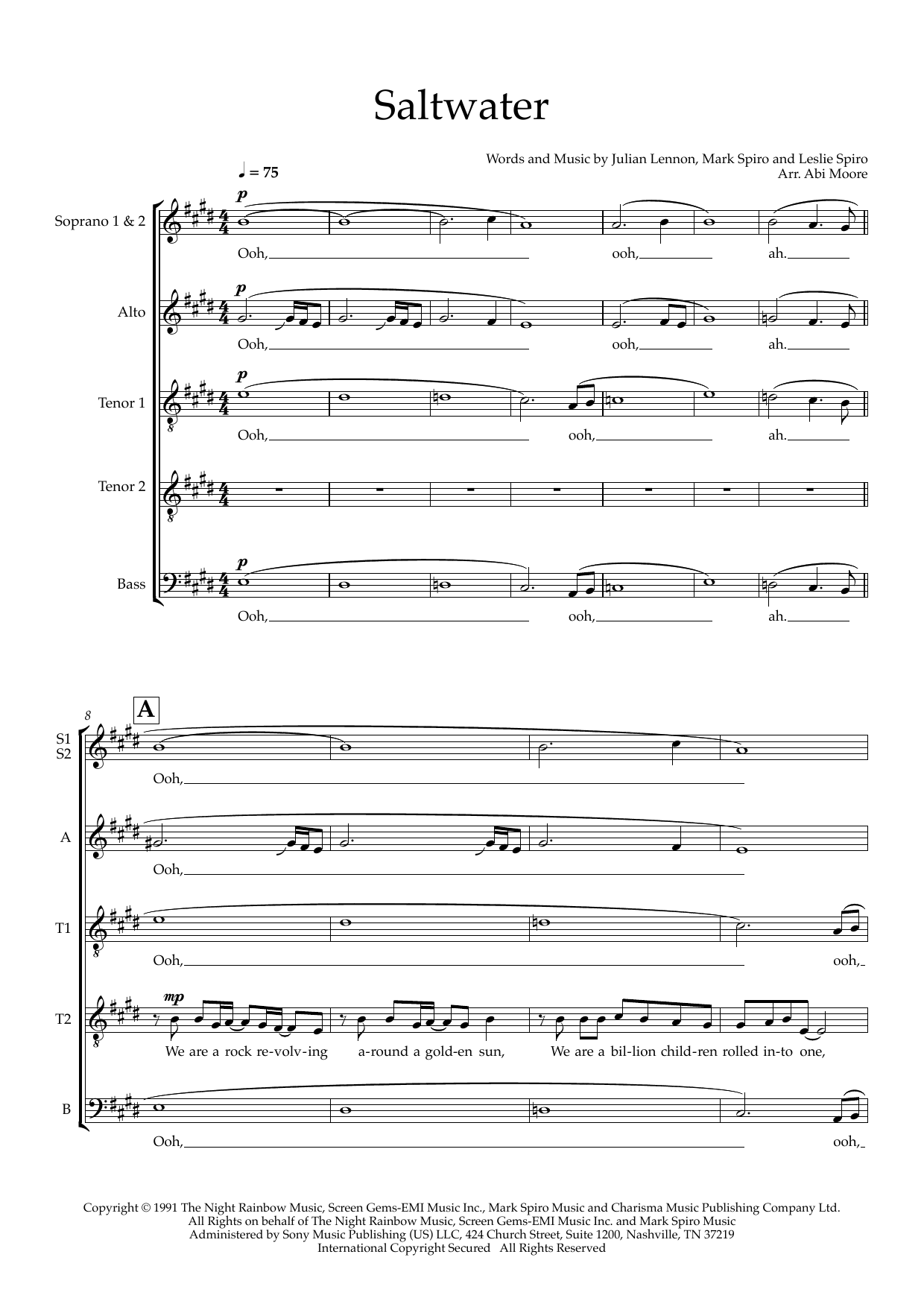 Saltwater

Words and Music by Julian Lennon, Mark Spiro and Leslie Spiro
Arr. Abi Moore

♩ = 75

Soprano 1 & 2

p

Ooh, ooh, ah.

Alto

p

Ooh, ooh, ah.

Tenor 1

p

Ooh, ooh, ah.

Tenor 2

Bass

p

Ooh, ooh, ah.

8

A

S1
S2

Ooh,

A

Ooh,

T1

Ooh, ooh,

T2

mp

We are a rock re-volv-ing a-round a gold-en sun, We are a bil-lion child-ren rolled in-to one,

B

Ooh, ooh,

Copyright © 1991 The Night Rainbow Music, Screen Gems-EMI Music Inc., Mark Spiro Music and Charisma Music Publishing Company Ltd.
All Rights on behalf of The Night Rainbow Music, Screen Gems-EMI Music Inc. and Mark Spiro Music
Administered by Sony Music Publishing (US) LLC, 424 Church Street, Suite 1200, Nashville, TN 37219
International Copyright Secured All Rights Reserved